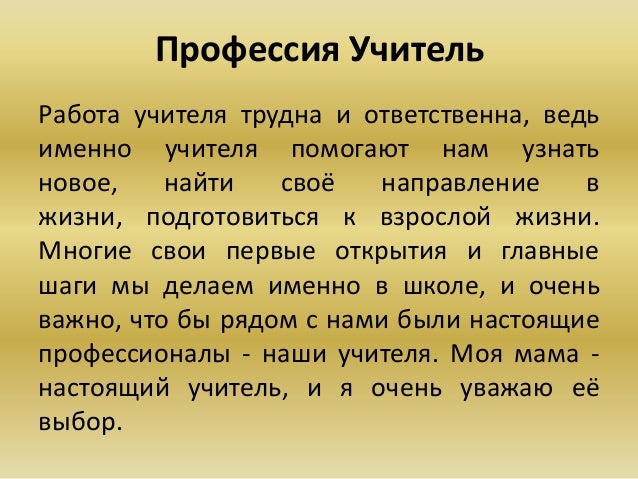 Профессия Учитель

Работа учителя трудна и ответственна, ведь именно учителя помогают нам узнать новое, найти своё направление в жизни, подготовиться к взрослой жизни. Многие свои первые открытия и главные шаги мы делаем именно в школе, и очень важно, что бы рядом с нами были настоящие профессионалы - наши учителя. Моя мама - настоящий учитель, и я очень уважаю её выбор.